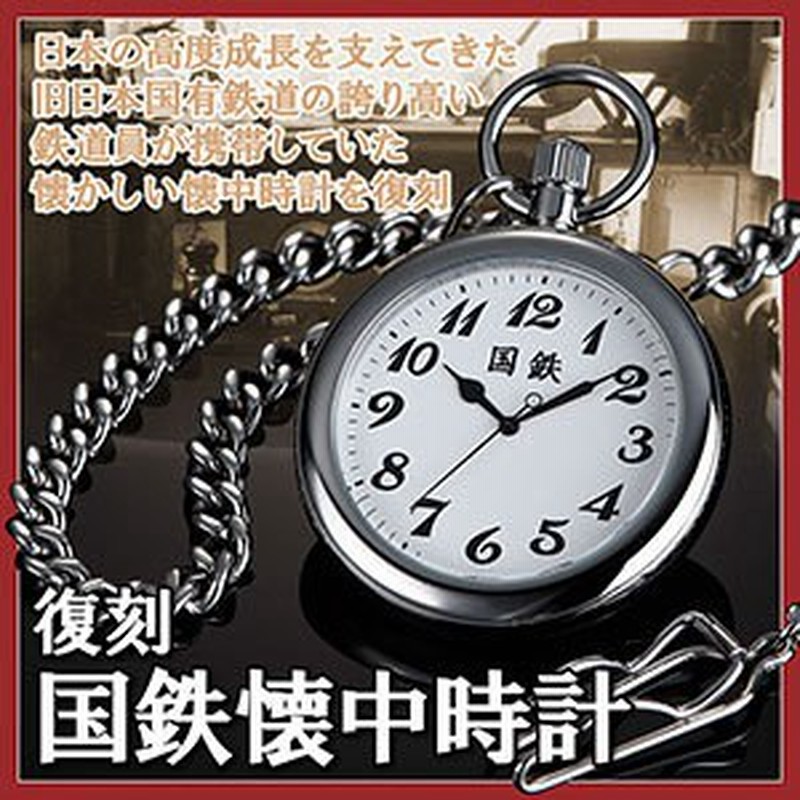 日本の高度成長を支えてきた
旧日本国有鉄道の誇り高い
鉄道員が携帯していた
懐かしい懐中時計を復刻

11 12 1
10 国鉄 2
9 3
8 4
7 6 5

復刻
国鉄懐中時計